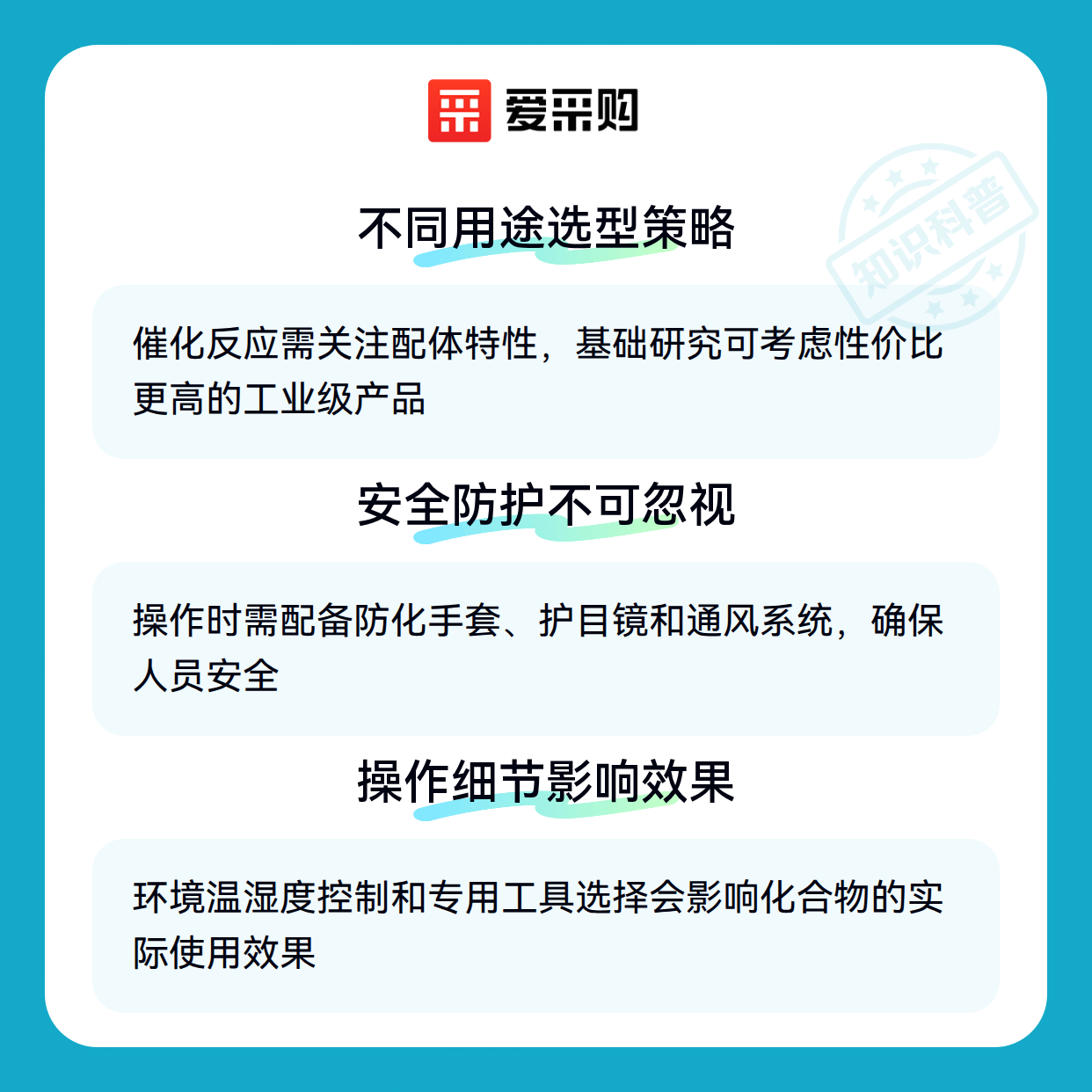 爱采购

不同用途选型策略

催化反应需关注配体特性，基础研究可考虑性价比更高的工业级产品

安全防护不可忽视

操作时需配备防化手套、护目镜和通风系统，确保人员安全

操作细节影响效果

环境温湿度控制和专用工具选择会影响化合物的实际使用效果

知识科普